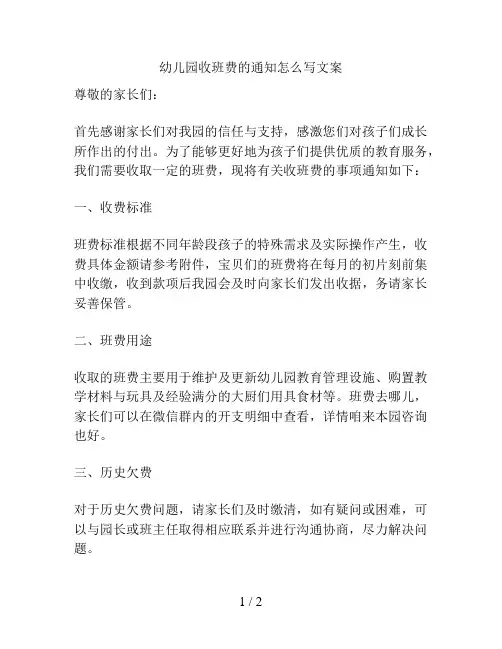 幼儿园收班费的通知怎么写文案

尊敬的家长们：

首先感谢家长们对我园的信任与支持，感激您们对孩子们成长所作出的付出。为了能够更好地为孩子们提供优质的教育服务，我们需要收取一定的班费，现将有关收班费的事项通知如下：

一、收费标准

班费标准根据不同年龄段孩子的特殊需求及实际操作产生，收费具体金额请参考附件，宝贝们的班费将在每月的初片刻前集中收缴，收到款项后我园会及时向家长们发出收据，务请家长妥善保管。

二、班费用途

收取的班费主要用于维护及更新幼儿园教育管理设施、购置教学材料与玩具及经验满分的大厨们用具食材等。班费去哪儿，家长们可以在微信群内的开支明细中查看，详情咱来本园咨询也好。

三、历史欠费

对于历史欠费问题，请家长们及时缴清，如有疑问或困难，可以与园长或班主任取得相应联系并进行沟通协商，尽力解决问题。

1 / 2